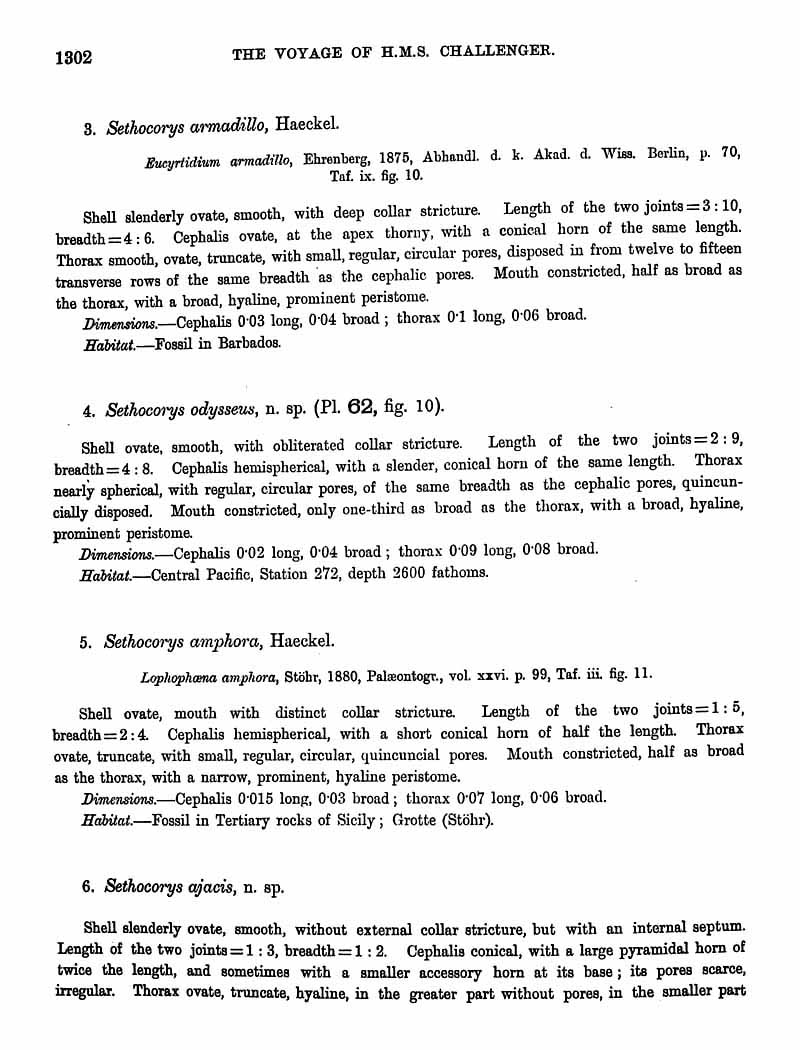 1302 THE VOYAGE OF H.M.S. CHALLENGER.

3. Sethocorys armadillo, Haeckel.

Eucyrtidium armadillo, Ehrenberg, 1875, Abhandl. d. k. Akad. d. Wiss. Berlin, p. 70, Taf. ix. fig. 10.

Shell slenderly ovate, smooth, with deep collar stricture. Length of the two joints = 3 : 10, breadth = 4 : 6. Cephalis ovate, at the apex thorny, with a conical horn of the same length. Thorax smooth, ovate, truncate, with small, regular, circular pores, disposed in from twelve to fifteen transverse rows of the same breadth as the cephalic pores. Mouth constricted, half as broad as the thorax, with a broad, hyaline, prominent peristome.

Dimensions.—Cephalis 0·03 long, 0·04 broad; thorax 0·1 long, 0·06 broad.

Habitat.—Fossil in Barbados.

4. Sethocorys odysseus, n. sp. (Pl. 62, fig. 10).

Shell ovate, smooth, with obliterated collar stricture. Length of the two joints = 2 : 9, breadth = 4 : 8. Cephalis hemispherical, with a slender, conical horn of the same length. Thorax nearly spherical, with regular, circular pores, of the same breadth as the cephalic pores, quincuncially disposed. Mouth constricted, only one-third as broad as the thorax, with a broad, hyaline, prominent peristome.

Dimensions.—Cephalis 0·02 long, 0·04 broad; thorax 0·09 long, 0·08 broad.

Habitat.—Central Pacific, Station 272, depth 2600 fathoms.

5. Sethocorys amphora, Haeckel.

Lophophæna amphora, Stöhr, 1880, Palæontogr., vol. xxvi. p. 99, Taf. iii. fig. 11.

Shell ovate, mouth with distinct collar stricture. Length of the two joints = 1 : 5, breadth = 2 : 4. Cephalis hemispherical, with a short conical horn of half the length. Thorax ovate, truncate, with small, regular, circular, quincuncial pores. Mouth constricted, half as broad as the thorax, with a narrow, prominent, hyaline peristome.

Dimensions.—Cephalis 0·015 long, 0·03 broad; thorax 0·07 long, 0·06 broad.

Habitat.—Fossil in Tertiary rocks of Sicily; Grotte (Stöhr).

6. Sethocorys ajacis, n. sp.

Shell slenderly ovate, smooth, without external collar stricture, but with an internal septum. Length of the two joints = 1 : 3, breadth = 1 : 2. Cephalis conical, with a large pyramidal horn of twice the length, and sometimes with a smaller accessory horn at its base; its pores scarce, irregular. Thorax ovate, truncate, hyaline, in the greater part without pores, in the smaller part